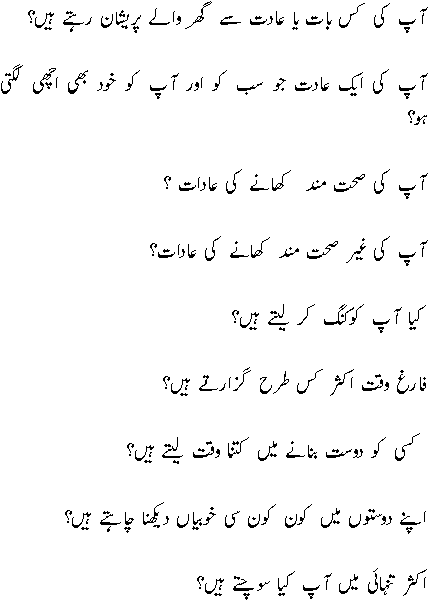 آپ کی کس بات یا عادت سے گھر والے پریشان رہتے ہیں؟

آپ کی ایک عادت جو سب کو اور آپ کو خود بھی اچھی لگتی ہو؟

آپ کی صحت مند کھانے کی عادات ؟

آپ کی غیر صحت مند کھانے کی عادات؟

کیا آپ کوکنگ کر لیتے ہیں؟

فارغ وقت اکثر کس طرح گزارتے ہیں؟

کسی کو دوست بنانے میں کتنا وقت لیتے ہیں؟

اپنے دوستوں میں کون کون سی خوبیاں دیکھنا چاہتے ہیں؟

اکثر تنہائی میں آپ کیا سوچتے ہیں؟